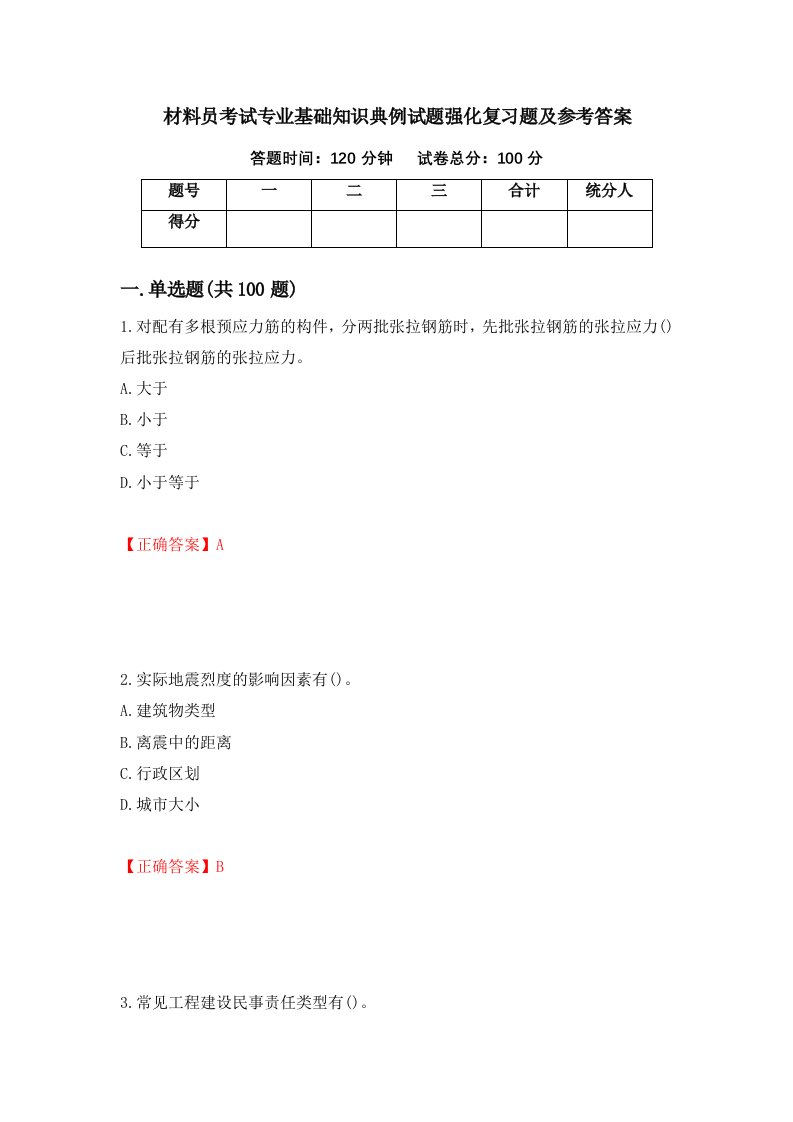 材料员考试专业基础知识典例试题强化复习题及参考答案

答题时间：120 分钟　　试卷总分：100 分

| 题号 | 一 | 二 | 三 | 合计 | 统分人 |
|---|---|---|---|---|---|
| 得分 | | | | | |

一.单选题(共 100 题)

1.对配有多根预应力筋的构件，分两批张拉钢筋时，先批张拉钢筋的张拉应力()后批张拉钢筋的张拉应力。

A.大于

B.小于

C.等于

D.小于等于

【正确答案】A

2.实际地震烈度的影响因素有()。

A.建筑物类型

B.离震中的距离

C.行政区划

D.城市大小

【正确答案】B

3.常见工程建设民事责任类型有()。